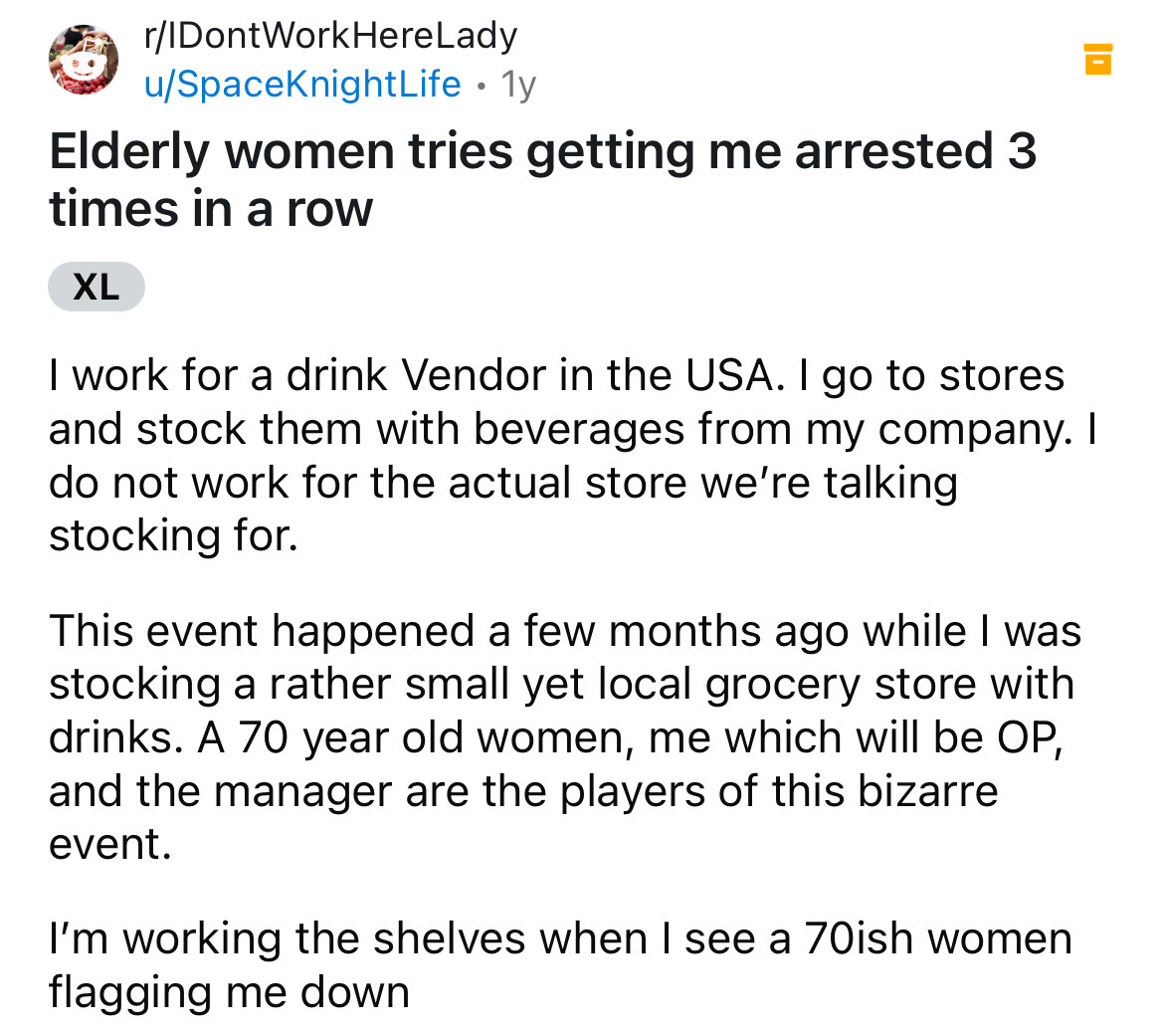 r/IDontWorkHereLady
u/SpaceKnightLife • 1y

Elderly women tries getting me arrested 3 times in a row

XL

I work for a drink Vendor in the USA. I go to stores and stock them with beverages from my company. I do not work for the actual store we're talking stocking for.

This event happened a few months ago while I was stocking a rather small yet local grocery store with drinks. A 70 year old women, me which will be OP, and the manager are the players of this bizarre event.

I'm working the shelves when I see a 70ish women flagging me down